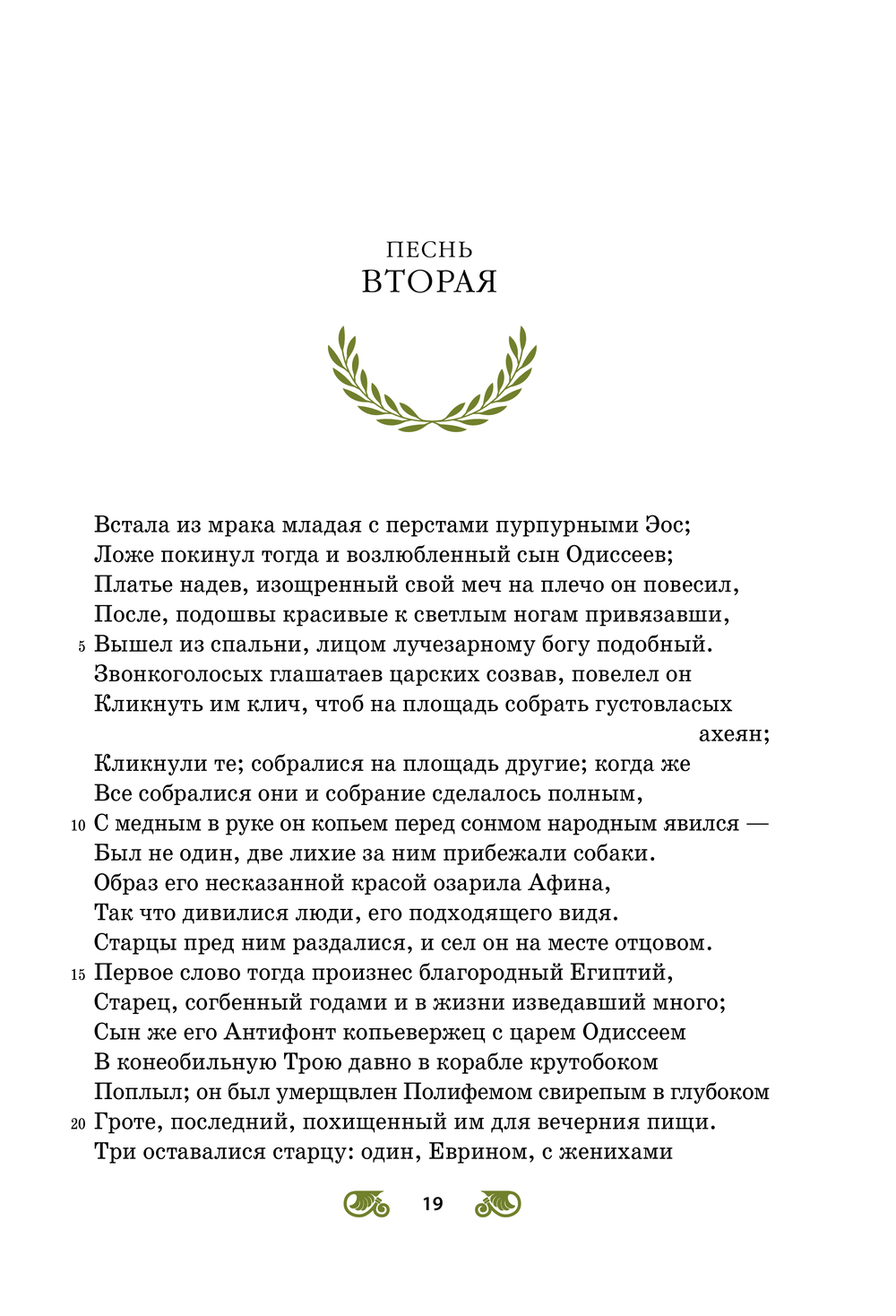 ПЕСНЬ
ВТОРАЯ

Встала из мрака младая с перстами пурпурными Эос;
Ложе покинул тогда и возлюбленный сын Одиссеев;
Платье надев, изощренный свой меч на плечо он повесил,
После, подошвы красивые к светлым ногам привязавши,
5 Вышел из спальни, лицом лучезарному богу подобный.
Звонкоголосых глашатаев царских созвав, повелел он
Кликнуть им клич, чтоб на площадь собрать густовласых ахеян;
Кликнули те; собралися на площадь другие; когда же
Все собралися они и собрание сделалось полным,
10 С медным в руке он копьем перед сонмом народным явился —
Был не один, две лихие за ним прибежали собаки.
Образ его несказанной красой озарила Афина,
Так что дивилися люди, его подходящего видя.
Старцы пред ним раздалися, и сел он на месте отцовом.
15 Первое слово тогда произнес благородный Египтий,
Старец, согбенный годами и в жизни изведавший много;
Сын же его Антифонт копьевержец с царем Одиссеем
В конеобильную Трою давно в корабле крутобоком
Поплыл; он был умерщвлен Полифемом свирепым в глубоком
20 Гроте, последний, похищенный им для вечерния пищи.
Три оставалися старцу: один, Еврином, с женихами

19